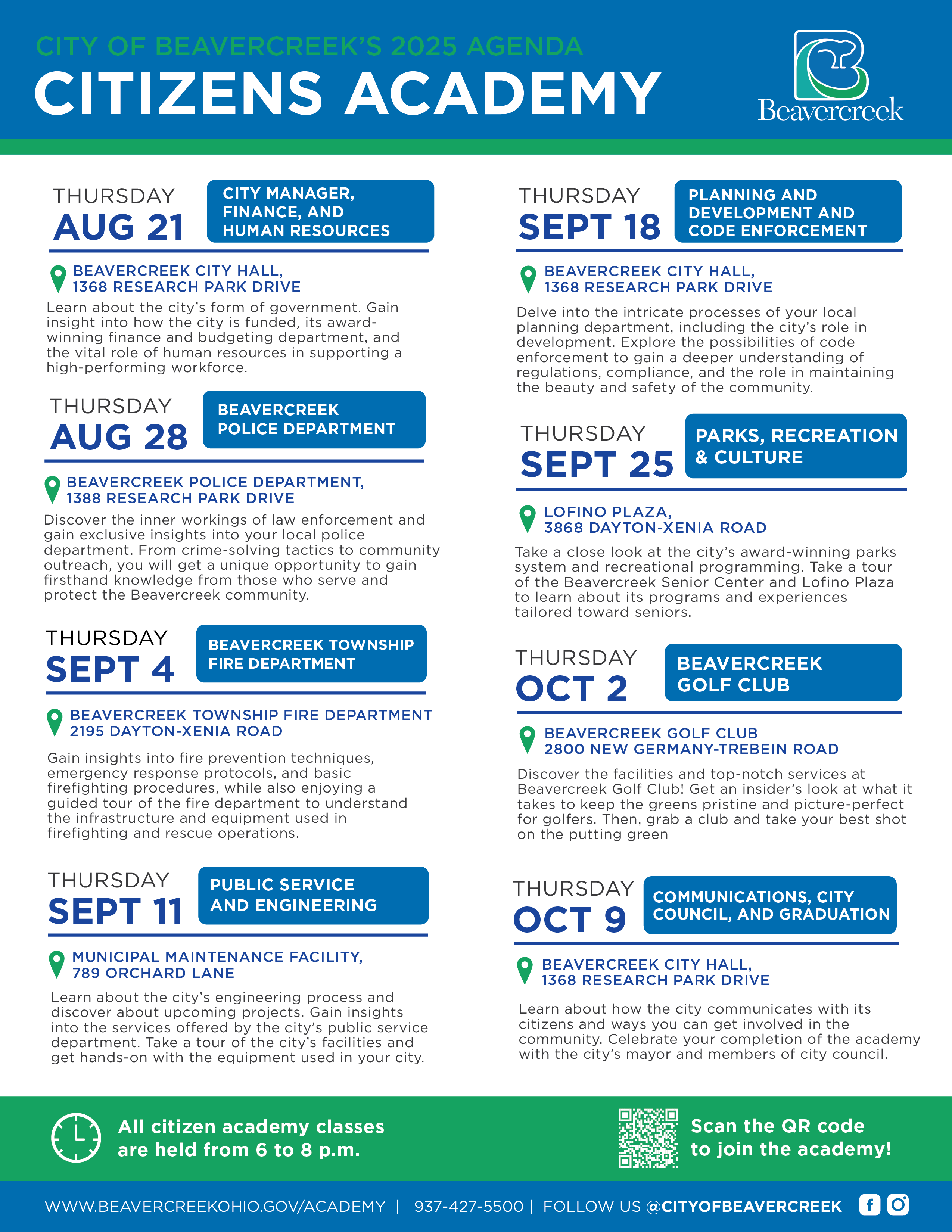 CITY OF BEAVERCREEK'S 2025 AGENDA
CITIZENS ACADEMY

Beavercreek

THURSDAY
AUG 21
CITY MANAGER, FINANCE, AND HUMAN RESOURCES

BEAVERCREEK CITY HALL, 1368 RESEARCH PARK DRIVE
Learn about the city's form of government. Gain insight into how the city is funded, its award-winning finance and budgeting department, and the vital role of human resources in supporting a high-performing workforce.

THURSDAY
AUG 28
BEAVERCREEK POLICE DEPARTMENT

BEAVERCREEK POLICE DEPARTMENT, 1388 RESEARCH PARK DRIVE
Discover the inner workings of law enforcement and gain exclusive insights into your local police department. From crime-solving tactics to community outreach, you will get a unique opportunity to gain firsthand knowledge from those who serve and protect the Beavercreek community.

THURSDAY
SEPT 4
BEAVERCREEK TOWNSHIP FIRE DEPARTMENT

BEAVERCREEK TOWNSHIP FIRE DEPARTMENT 2195 DAYTON-XENIA ROAD
Gain insights into fire prevention techniques, emergency response protocols, and basic firefighting procedures, while also enjoying a guided tour of the fire department to understand the infrastructure and equipment used in firefighting and rescue operations.

THURSDAY
SEPT 11
PUBLIC SERVICE AND ENGINEERING

MUNICIPAL MAINTENANCE FACILITY, 789 ORCHARD LANE
Learn about the city's engineering process and discover about upcoming projects. Gain insights into the services offered by the city's public service department. Take a tour of the city's facilities and get hands-on with the equipment used in your city.

THURSDAY
SEPT 18
PLANNING AND DEVELOPMENT AND CODE ENFORCEMENT

BEAVERCREEK CITY HALL, 1368 RESEARCH PARK DRIVE
Delve into the intricate processes of your local planning department, including the city's role in development. Explore the possibilities of code enforcement to gain a deeper understanding of regulations, compliance, and the role in maintaining the beauty and safety of the community.

THURSDAY
SEPT 25
PARKS, RECREATION & CULTURE

LOFINO PLAZA, 3868 DAYTON-XENIA ROAD
Take a close look at the city's award-winning parks system and recreational programming. Take a tour of the Beavercreek Senior Center and Lofino Plaza to learn about its programs and experiences tailored toward seniors.

THURSDAY
OCT 2
BEAVERCREEK GOLF CLUB

BEAVERCREEK GOLF CLUB 2800 NEW GERMANY-TREBEIN ROAD
Discover the facilities and top-notch services at Beavercreek Golf Club! Get an insider's look at what it takes to keep the greens pristine and picture-perfect for golfers. Then, grab a club and take your best shot on the putting green

THURSDAY
OCT 9
COMMUNICATIONS, CITY COUNCIL, AND GRADUATION

BEAVERCREEK CITY HALL, 1368 RESEARCH PARK DRIVE
Learn about how the city communicates with its citizens and ways you can get involved in the community. Celebrate your completion of the academy with the city's mayor and members of city council.

All citizen academy classes are held from 6 to 8 p.m.

Scan the QR code to join the academy!

WWW.BEAVERCREEKOHIO.GOV/ACADEMY | 937-427-5500 | FOLLOW US @CITYOFBEAVERCREEK